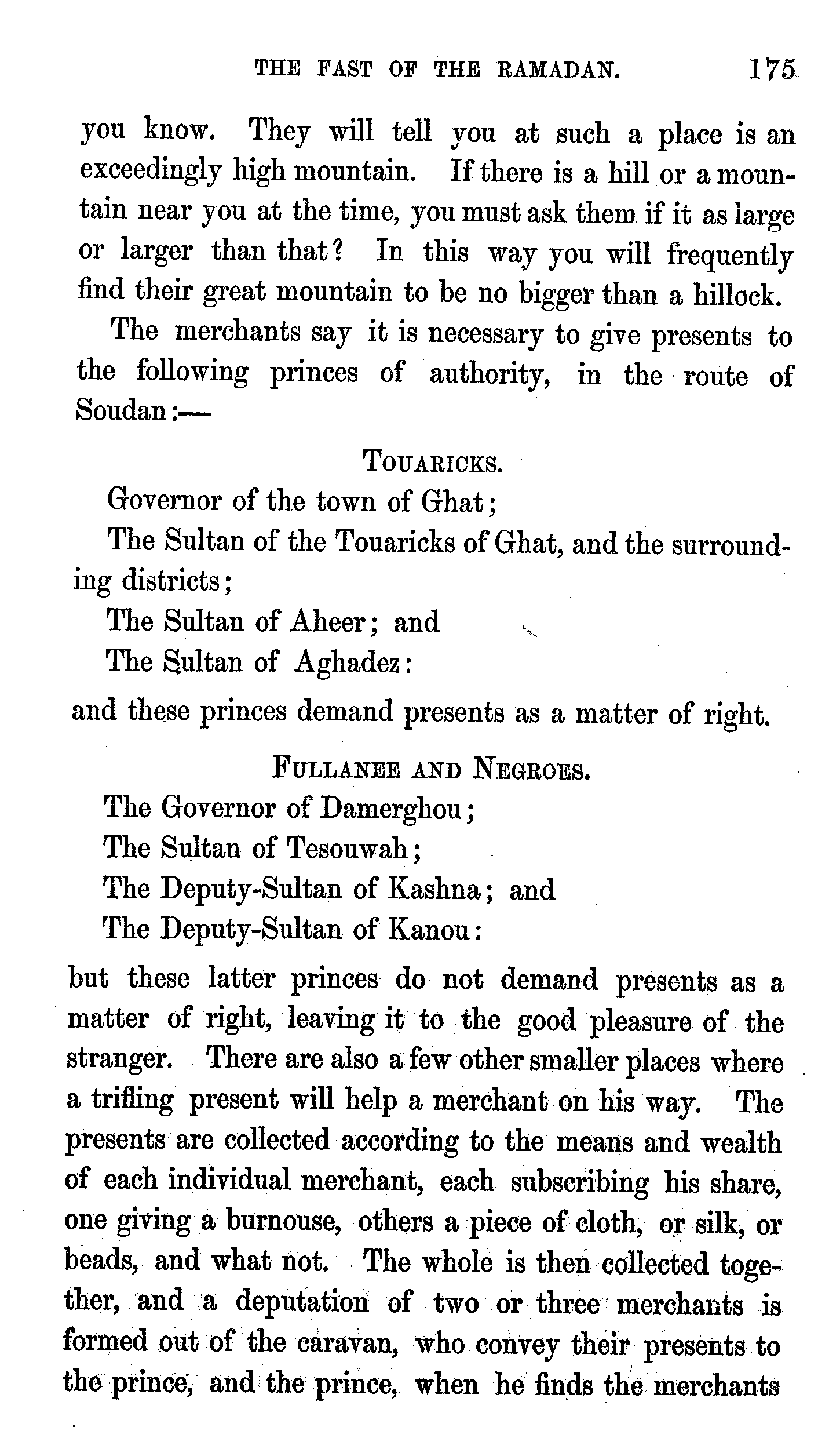 THE FAST OF THE RAMADAN. 175

you know. They will tell you at such a place is an exceedingly high mountain. If there is a hill or a mountain near you at the time, you must ask them if it as large or larger than that? In this way you will frequently find their great mountain to be no bigger than a hillock.

The merchants say it is necessary to give presents to the following princes of authority, in the route of Soudan:—

TOUARICKS.

Governor of the town of Ghat;

The Sultan of the Touaricks of Ghat, and the surrounding districts;

The Sultan of Aheer; and

The Sultan of Aghadez:

and these princes demand presents as a matter of right.

FULLANEE AND NEGROES.

The Governor of Damerghou;

The Sultan of Tesouwah;

The Deputy-Sultan of Kashna; and

The Deputy-Sultan of Kanou:

but these latter princes do not demand presents as a matter of right, leaving it to the good pleasure of the stranger. There are also a few other smaller places where a trifling present will help a merchant on his way. The presents are collected according to the means and wealth of each individual merchant, each subscribing his share, one giving a burnouse, others a piece of cloth, or silk, or beads, and what not. The whole is then collected together, and a deputation of two or three merchants is formed out of the caravan, who convey their presents to the prince, and the prince, when he finds the merchants